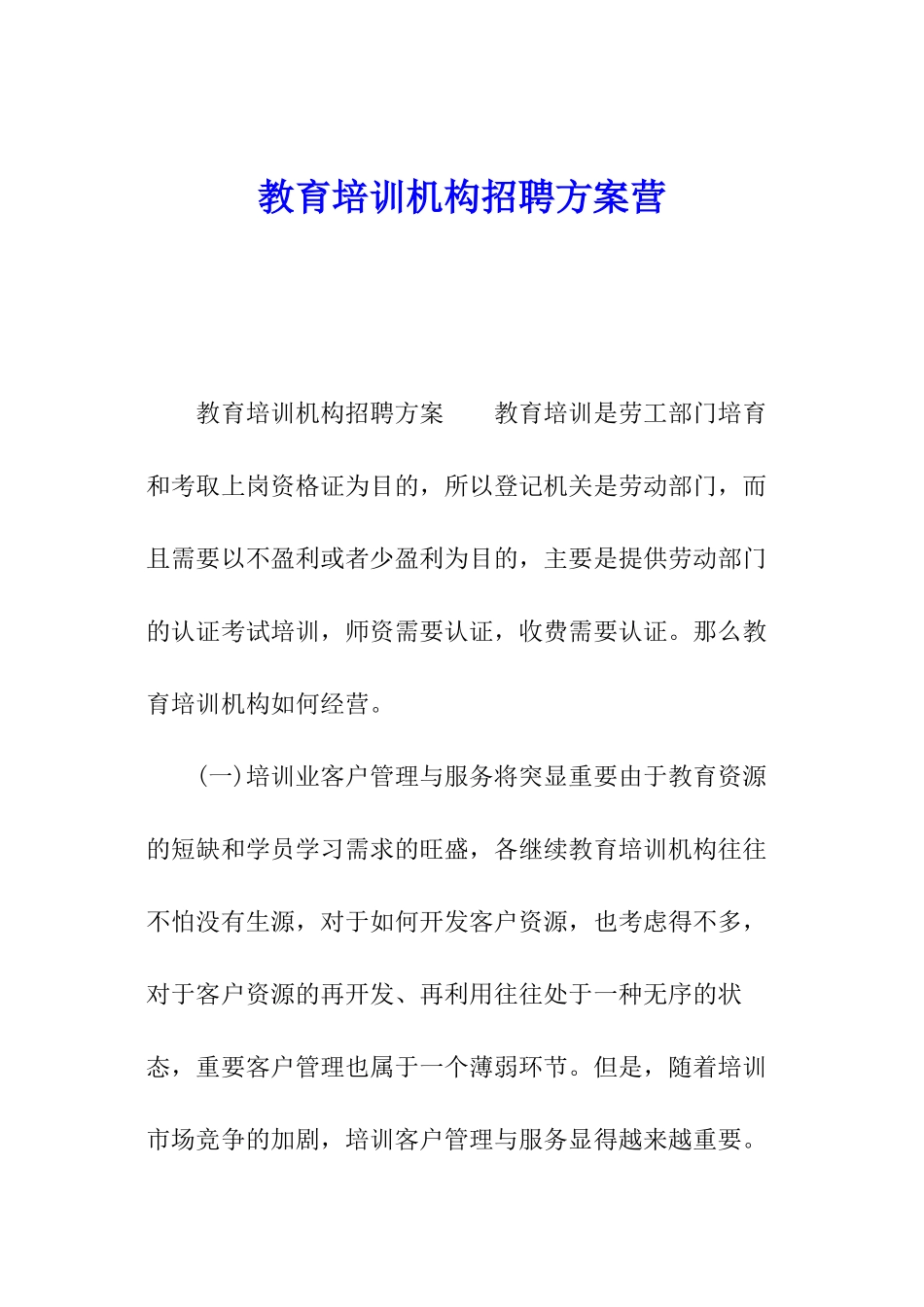 教育培训机构招聘方案营

教育培训机构招聘方案　　教育培训是劳工部门培育和考取上岗资格证为目的，所以登记机关是劳动部门，而且需要以不盈利或者少盈利为目的，主要是提供劳动部门的认证考试培训，师资需要认证，收费需要认证。那么教育培训机构如何经营。

(一)培训业客户管理与服务将突显重要由于教育资源的短缺和学员学习需求的旺盛，各继续教育培训机构往往不怕没有生源，对于如何开发客户资源，也考虑得不多，对于客户资源的再开发、再利用往往处于一种无序的状态，重要客户管理也属于一个薄弱环节。但是，随着培训市场竞争的加剧，培训客户管理与服务显得越来越重要。